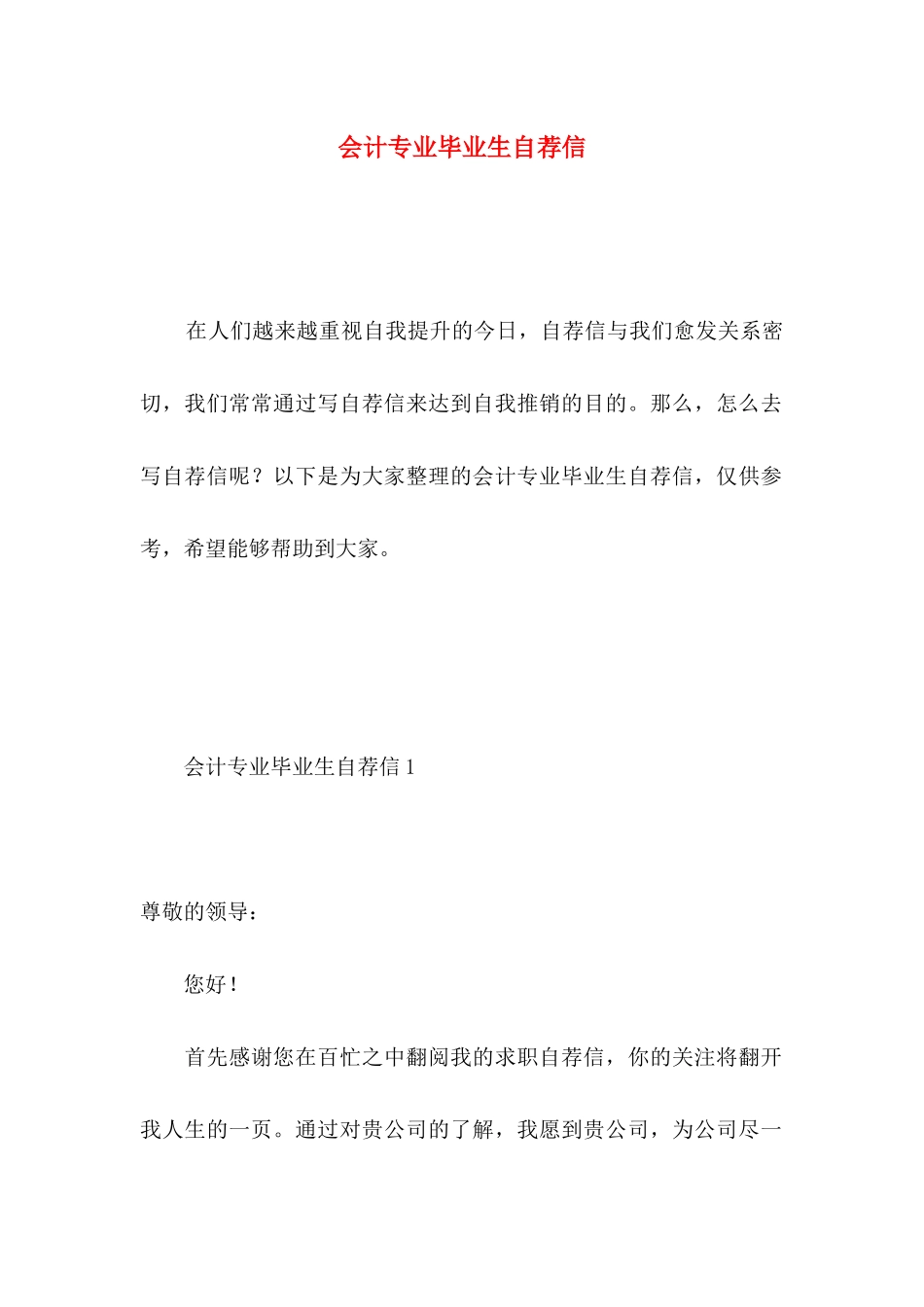 会计专业毕业生自荐信

在人们越来越重视自我提升的今日，自荐信与我们愈发关系密切，我们常常通过写自荐信来达到自我推销的目的。那么，怎么去写自荐信呢？以下是为大家整理的会计专业毕业生自荐信，仅供参考，希望能够帮助到大家。

会计专业毕业生自荐信 1

尊敬的领导：

您好！

首先感谢您在百忙之中翻阅我的求职自荐信，你的关注将翻开我人生的一页。通过对贵公司的了解，我愿到贵公司，为公司尽一